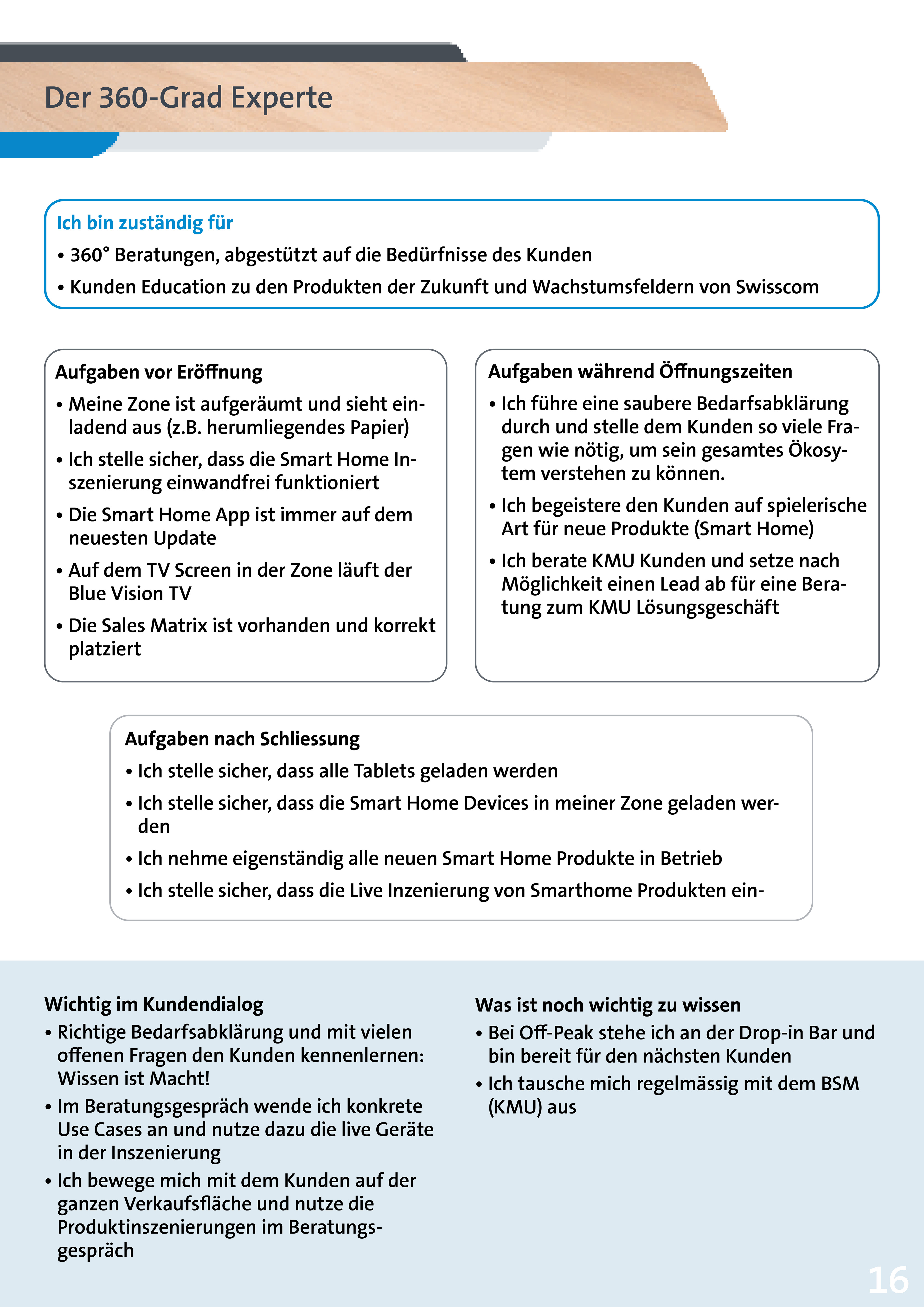 Der 360-Grad Experte

Ich bin zuständig für
• 360° Beratungen, abgestützt auf die Bedürfnisse des Kunden
• Kunden Education zu den Produkten der Zukunft und Wachstumsfeldern von Swisscom

Aufgaben vor Eröffnung
• Meine Zone ist aufgeräumt und sieht einladend aus (z.B. herumliegendes Papier)
• Ich stelle sicher, dass die Smart Home Inszenierung einwandfrei funktioniert
• Die Smart Home App ist immer auf dem neuesten Update
• Auf dem TV Screen in der Zone läuft der Blue Vision TV
• Die Sales Matrix ist vorhanden und korrekt platziert

Aufgaben während Öffnungszeiten
• Ich führe eine saubere Bedarfsabklärung durch und stelle dem Kunden so viele Fragen wie nötig, um sein gesamtes Ökosystem verstehen zu können.
• Ich begeistere den Kunden auf spielerische Art für neue Produkte (Smart Home)
• Ich berate KMU Kunden und setze nach Möglichkeit einen Lead ab für eine Beratung zum KMU Lösungsgeschäft

Aufgaben nach Schliessung
• Ich stelle sicher, dass alle Tablets geladen werden
• Ich stelle sicher, dass die Smart Home Devices in meiner Zone geladen werden
• Ich nehme eigenständig alle neuen Smart Home Produkte in Betrieb
• Ich stelle sicher, dass die Live Inzenierung von Smarthome Produkten ein-

Wichtig im Kundendialog
• Richtige Bedarfsabklärung und mit vielen offenen Fragen den Kunden kennenlernen: Wissen ist Macht!
• Im Beratungsgespräch wende ich konkrete Use Cases an und nutze dazu die live Geräte in der Inszenierung
• Ich bewege mich mit dem Kunden auf der ganzen Verkaufsfläche und nutze die Produktinszenierungen im Beratungsgespräch

Was ist noch wichtig zu wissen
• Bei Off-Peak stehe ich an der Drop-in Bar und bin bereit für den nächsten Kunden
• Ich tausche mich regelmässig mit dem BSM (KMU) aus

16